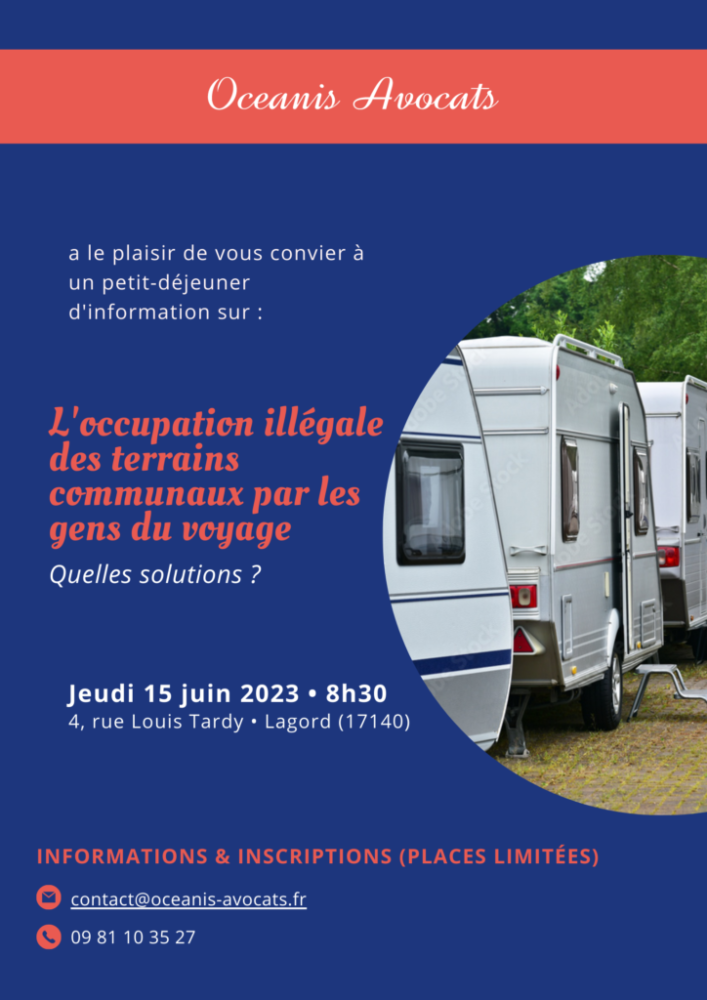 Oceanis Avocats

a le plaisir de vous convier à un petit-déjeuner d'information sur :

L'occupation illégale des terrains communaux par les gens du voyage

Quelles solutions ?

Jeudi 15 juin 2023 • 8h30
4, rue Louis Tardy • Lagord (17140)

INFORMATIONS & INSCRIPTIONS (PLACES LIMITÉES)

contact@oceanis-avocats.fr

09 81 10 35 27